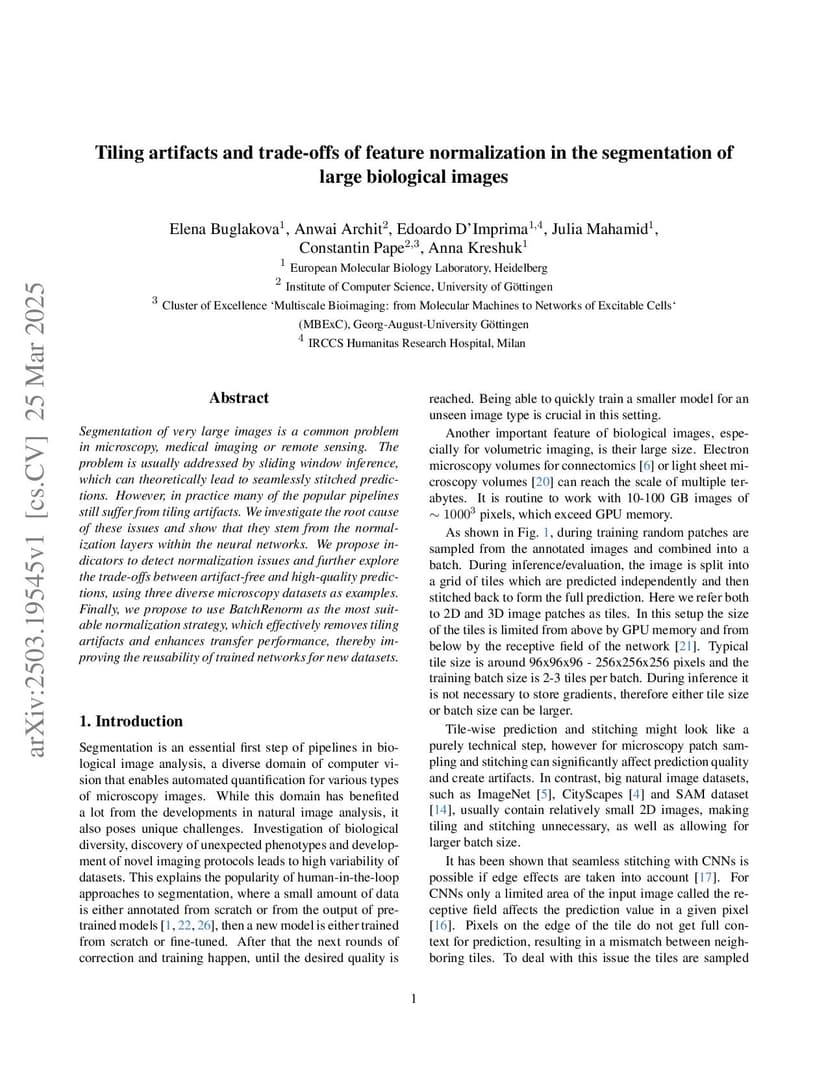 arXiv:2503.19545v1 [cs.CV] 25 Mar 2025

Tiling artifacts and trade-offs of feature normalization in the segmentation of large biological images

Elena Buglakova$^1$, Anwai Archit$^2$, Edoardo D'Imprima$^{1,4}$, Julia Mahamid$^1$, Constantin Pape$^{2,3}$, Anna Kreshuk$^1$

$^1$ European Molecular Biology Laboratory, Heidelberg
$^2$ Institute of Computer Science, University of Göttingen
$^3$ Cluster of Excellence 'Multiscale Bioimaging: from Molecular Machines to Networks of Excitable Cells' (MBExC), Georg-August-University Göttingen
$^4$ IRCCS Humanitas Research Hospital, Milan

Abstract

Segmentation of very large images is a common problem in microscopy, medical imaging or remote sensing. The problem is usually addressed by sliding window inference, which can theoretically lead to seamlessly stitched predictions. However, in practice many of the popular pipelines still suffer from tiling artifacts. We investigate the root cause of these issues and show that they stem from the normalization layers within the neural networks. We propose indicators to detect normalization issues and further explore the trade-offs between artifact-free and high-quality predictions, using three diverse microscopy datasets as examples. Finally, we propose to use BatchRenorm as the most suitable normalization strategy, which effectively removes tiling artifacts and enhances transfer performance, thereby improving the reusability of trained networks for new datasets.

1. Introduction

Segmentation is an essential first step of pipelines in biological image analysis, a diverse domain of computer vision that enables automated quantification for various types of microscopy images. While this domain has benefited a lot from the developments in natural image analysis, it also poses unique challenges. Investigation of biological diversity, discovery of unexpected phenotypes and development of novel imaging protocols leads to high variability of datasets. This explains the popularity of human-in-the-loop approaches to segmentation, where a small amount of data is either annotated from scratch or from the output of pretrained models [1, 22, 26], then a new model is either trained from scratch or fine-tuned. After that the next rounds of correction and training happen, until the desired quality is reached. Being able to quickly train a smaller model for an unseen image type is crucial in this setting.

Another important feature of biological images, especially for volumetric imaging, is their large size. Electron microscopy volumes for connectomics [6] or light sheet microscopy volumes [20] can reach the scale of multiple terabytes. It is routine to work with 10-100 GB images of $\sim 1000^3$ pixels, which exceed GPU memory.

As shown in Fig. 1, during training random patches are sampled from the annotated images and combined into a batch. During inference/evaluation, the image is split into a grid of tiles which are predicted independently and then stitched back to form the full prediction. Here we refer both to 2D and 3D image patches as tiles. In this setup the size of the tiles is limited from above by GPU memory and from below by the receptive field of the network [21]. Typical tile size is around 96x96x96 - 256x256x256 pixels and the training batch size is 2-3 tiles per batch. During inference it is not necessary to store gradients, therefore either tile size or batch size can be larger.

Tile-wise prediction and stitching might look like a purely technical step, however for microscopy patch sampling and stitching can significantly affect prediction quality and create artifacts. In contrast, big natural image datasets, such as ImageNet [5], CityScapes [4] and SAM dataset [14], usually contain relatively small 2D images, making tiling and stitching unnecessary, as well as allowing for larger batch size.

It has been shown that seamless stitching with CNNs is possible if edge effects are taken into account [17]. For CNNs only a limited area of the input image called the receptive field affects the prediction value in a given pixel [16]. Pixels on the edge of the tile do not get full context for prediction, resulting in a mismatch between neighboring tiles. To deal with this issue the tiles are sampled

1